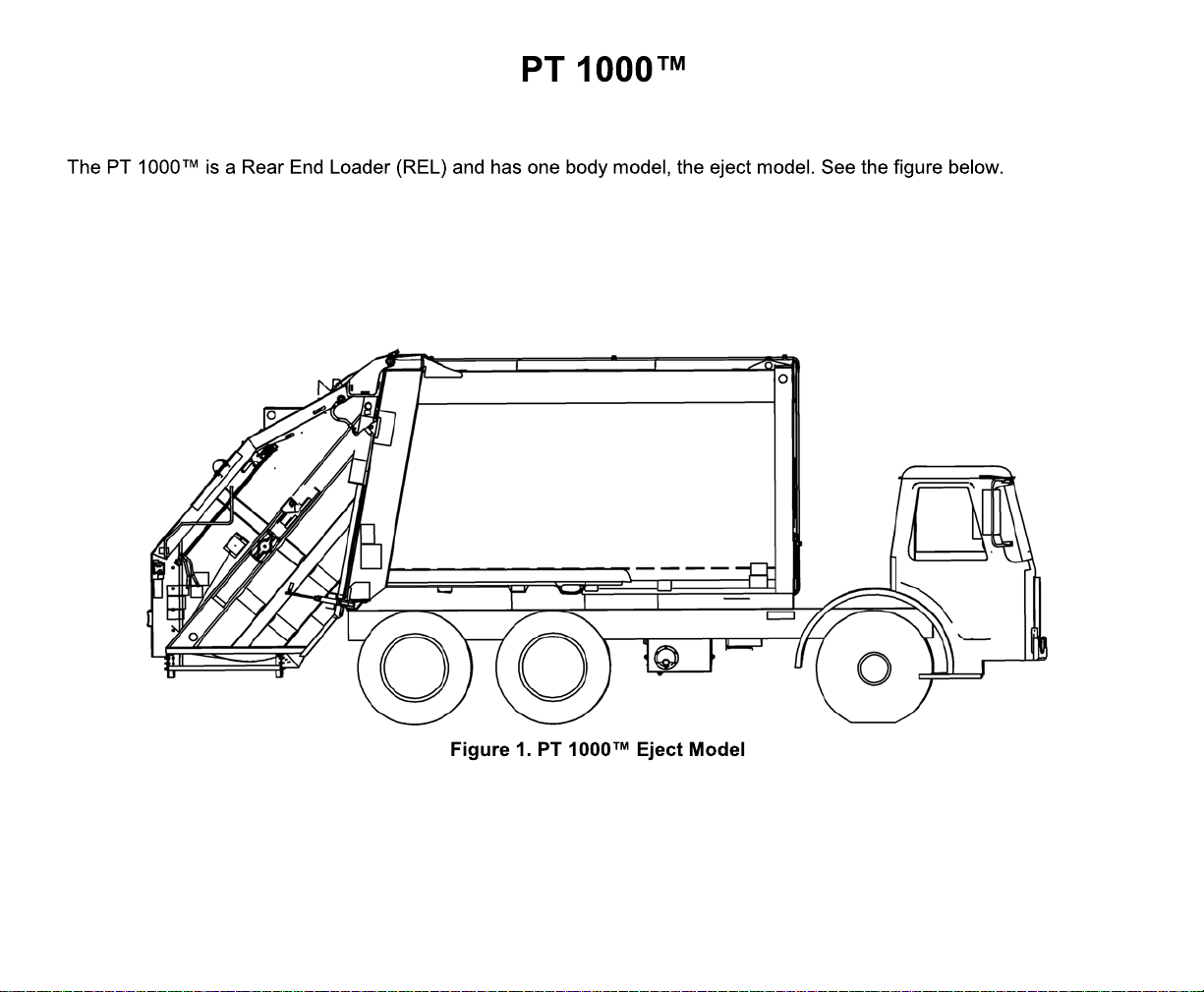 PT 1000™

The PT 1000™ is a Rear End Loader (REL) and has one body model, the eject model. See the figure below.

Figure 1. PT 1000™ Eject Model